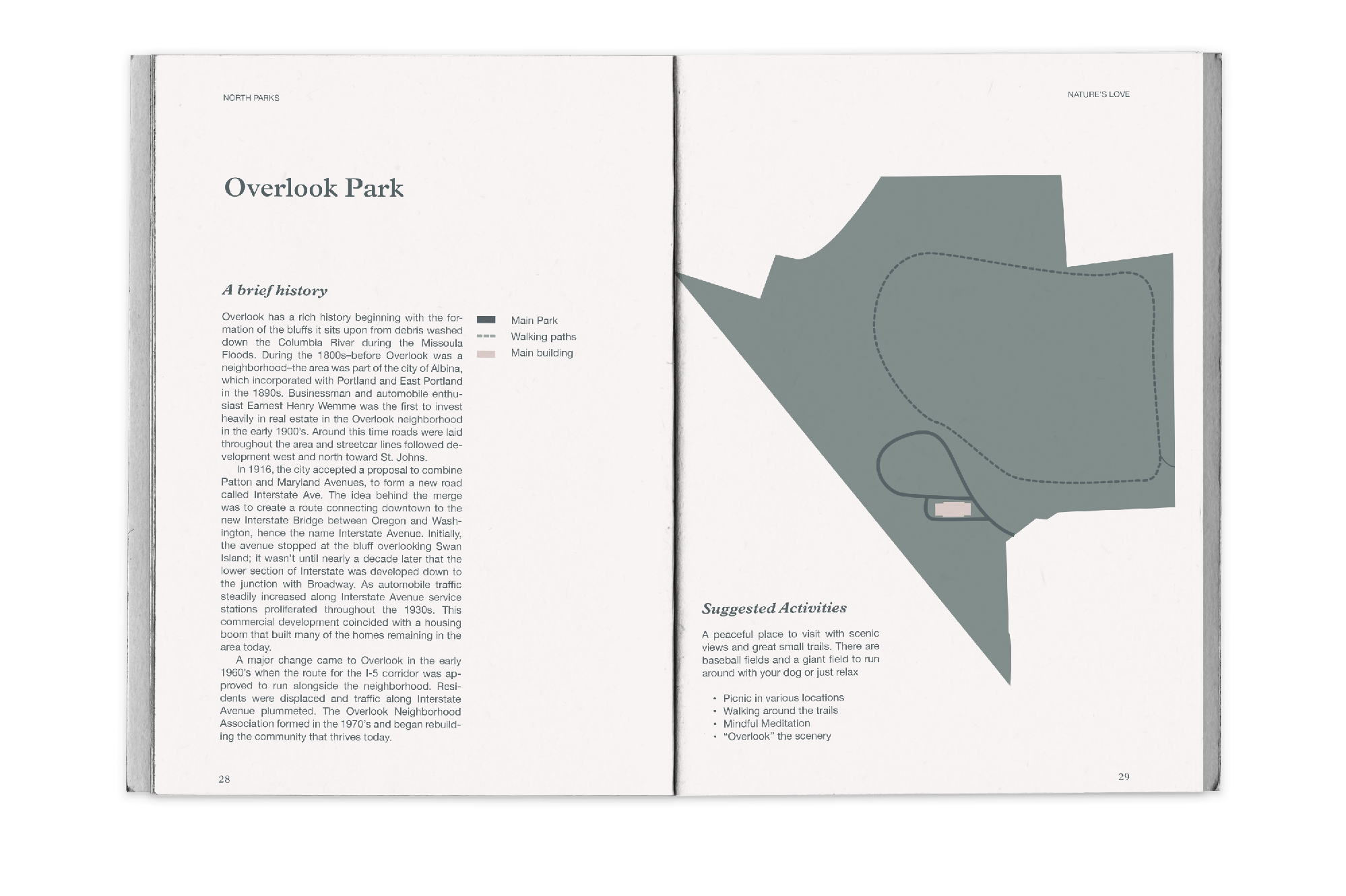 NORTH PARKS

Overlook Park

A brief history

Overlook has a rich history beginning with the formation of the bluffs it sits upon from debris washed down the Columbia River during the Missoula Floods. During the 1800s–before Overlook was a neighborhood–the area was part of the city of Albina, which incorporated with Portland and East Portland in the 1890s. Businessman and automobile enthusiast Earnest Henry Wemme was the first to invest heavily in real estate in the Overlook neighborhood in the early 1900's. Around this time roads were laid throughout the area and streetcar lines followed development west and north toward St. Johns.

In 1916, the city accepted a proposal to combine Patton and Maryland Avenues, to form a new road called Interstate Ave. The idea behind the merge was to create a route connecting downtown to the new Interstate Bridge between Oregon and Washington, hence the name Interstate Avenue. Initially, the avenue stopped at the bluff overlooking Swan Island; it wasn't until nearly a decade later that the lower section of Interstate was developed down to the junction with Broadway. As automobile traffic steadily increased along Interstate Avenue service stations proliferated throughout the 1930s. This commercial development coincided with a housing boom that built many of the homes remaining in the area today.

A major change came to Overlook in the early 1960's when the route for the I-5 corridor was approved to run alongside the neighborhood. Residents were displaced and traffic along Interstate Avenue plummeted. The Overlook Neighborhood Association formed in the 1970's and began rebuilding the community that thrives today.

Main Park
Walking paths
Main building

28

NATURE'S LOVE

Suggested Activities

A peaceful place to visit with scenic views and great small trails. There are baseball fields and a giant field to run around with your dog or just relax

• Picnic in various locations
• Walking around the trails
• Mindful Meditation
• "Overlook" the scenery

29